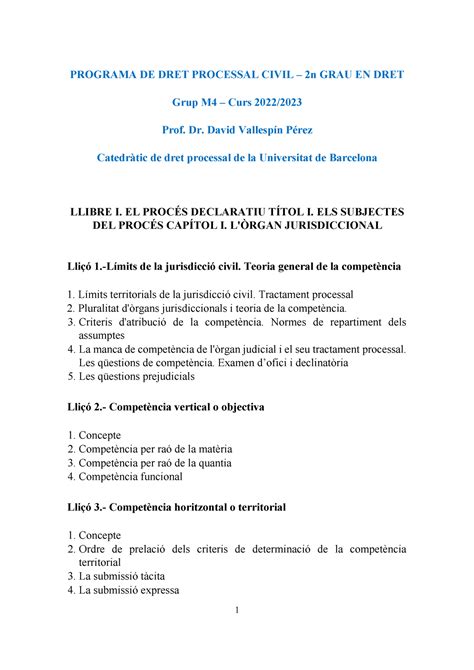 PROGRAMA DE DRET PROCESSAL CIVIL – 2n GRAU EN DRET

Grup M4 – Curs 2022/2023

Prof. Dr. David Vallespín Pérez

Catedràtic de dret processal de la Universitat de Barcelona

LLIBRE I. EL PROCÉS DECLARATIU TÍTOL I. ELS SUBJECTES DEL PROCÉS CAPÍTOL I. L'ÒRGAN JURISDICCIONAL

Lliçó 1.-Límits de la jurisdicció civil. Teoria general de la competència

1. Límits territorials de la jurisdicció civil. Tractament processal
2. Pluralitat d'òrgans jurisdiccionals i teoria de la competència.
3. Criteris d'atribució de la competència. Normes de repartiment dels assumptes
4. La manca de competència de l'òrgan judicial i el seu tractament processal. Les qüestions de competència. Examen d'ofici i declinatòria
5. Les qüestions prejudicials

Lliçó 2.- Competència vertical o objectiva

1. Concepte
2. Competència per raó de la matèria
3. Competència per raó de la quantia
4. Competència funcional

Lliçó 3.- Competència horitzontal o territorial

1. Concepte
2. Ordre de prelació dels criteris de determinació de la competència territorial
3. La submissió tàcita
4. La submissió expressa

1